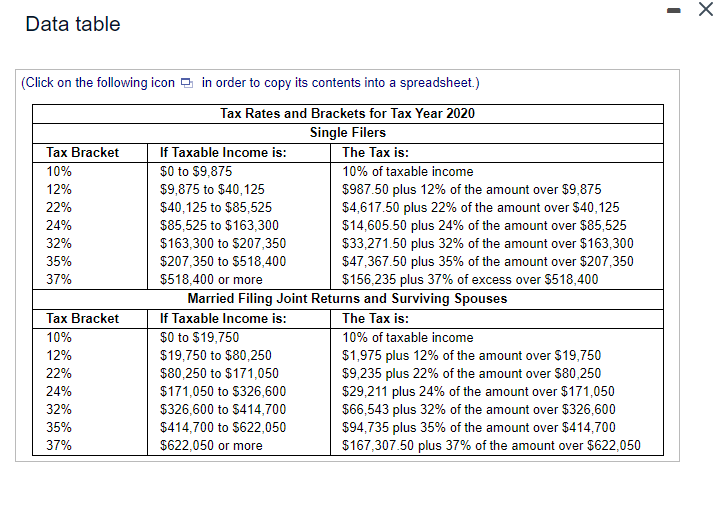 Data table

(Click on the following icon in order to copy its contents into a spreadsheet.)

| Tax Rates and Brackets for Tax Year 2020 | | |
|---|---|---|
| Single Filers | | |
| Tax Bracket | If Taxable Income is: | The Tax is: |
| 10% | \$0 to \$9,875 | 10% of taxable income |
| 12% | \$9,875 to \$40,125 | \$987.50 plus 12% of the amount over \$9,875 |
| 22% | \$40,125 to \$85,525 | \$4,617.50 plus 22% of the amount over \$40,125 |
| 24% | \$85,525 to \$163,300 | \$14,605.50 plus 24% of the amount over \$85,525 |
| 32% | \$163,300 to \$207,350 | \$33,271.50 plus 32% of the amount over \$163,300 |
| 35% | \$207,350 to \$518,400 | \$47,367.50 plus 35% of the amount over \$207,350 |
| 37% | \$518,400 or more | \$156,235 plus 37% of excess over \$518,400 |
| Married Filing Joint Returns and Surviving Spouses | | |
| Tax Bracket | If Taxable Income is: | The Tax is: |
| 10% | \$0 to \$19,750 | 10% of taxable income |
| 12% | \$19,750 to \$80,250 | \$1,975 plus 12% of the amount over \$19,750 |
| 22% | \$80,250 to \$171,050 | \$9,235 plus 22% of the amount over \$80,250 |
| 24% | \$171,050 to \$326,600 | \$29,211 plus 24% of the amount over \$171,050 |
| 32% | \$326,600 to \$414,700 | \$66,543 plus 32% of the amount over \$326,600 |
| 35% | \$414,700 to \$622,050 | \$94,735 plus 35% of the amount over \$414,700 |
| 37% | \$622,050 or more | \$167,307.50 plus 37% of the amount over \$622,050 |